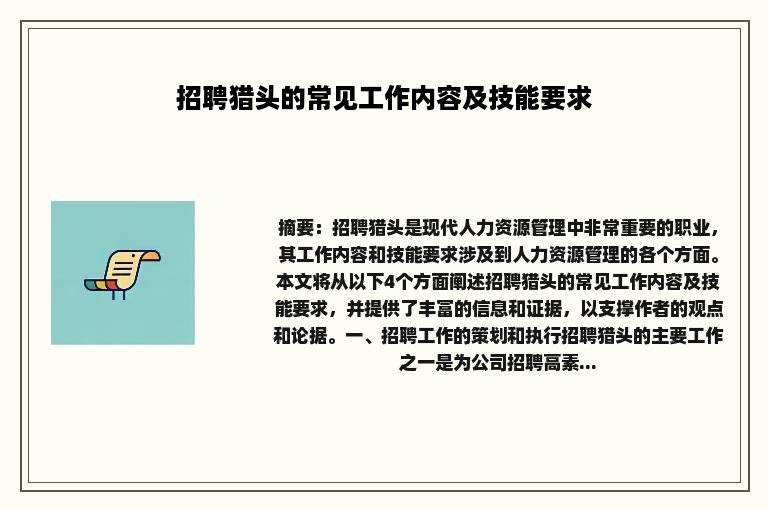 招聘猎头的常见工作内容及技能要求

摘要：招聘猎头是现代人力资源管理中非常重要的职业，其工作内容和技能要求涉及到人力资源管理的各个方面。本文将从以下4个方面阐述招聘猎头的常见工作内容及技能要求，并提供了丰富的信息和证据，以支撑作者的观点和论据。一、招聘工作的策划和执行招聘猎头的主要工作之一是为公司招聘高素...